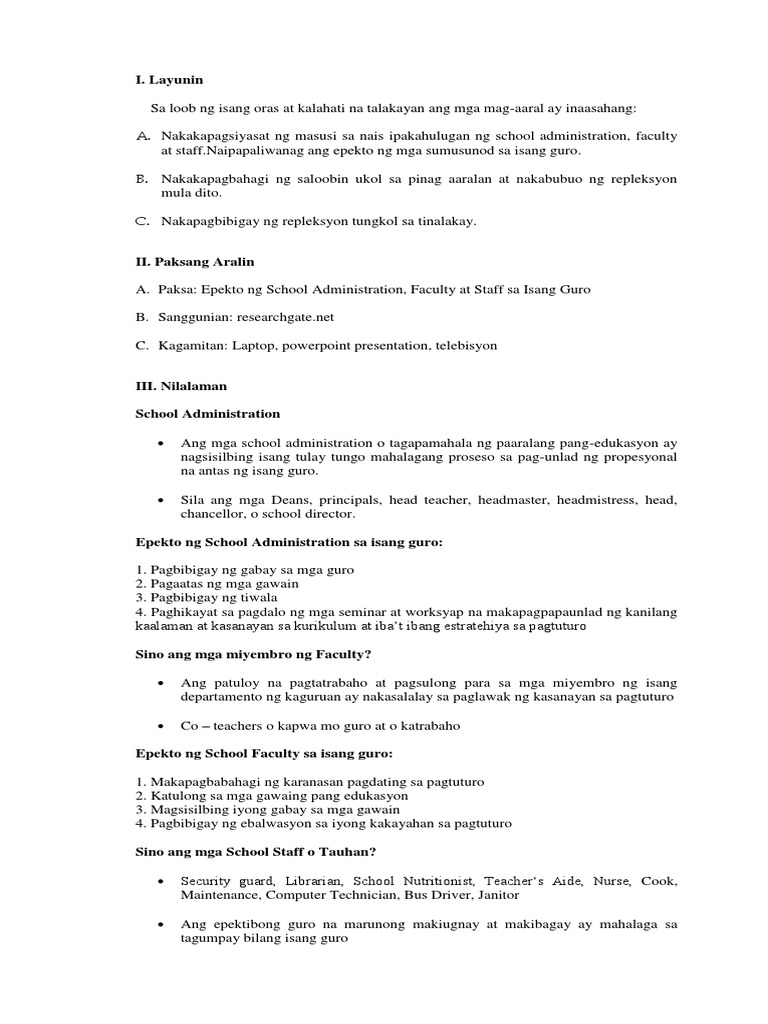 I. Layunin

Sa loob ng isang oras at kalahati na talakayan ang mga mag-aaral ay inaasahang:

A. Nakakapagsiyasat ng masusi sa nais ipakahulugan ng school administration, faculty at staff.Naipapaliwanag ang epekto ng mga sumusunod sa isang guro.

B. Nakakapagbahagi ng saloobin ukol sa pinag aaralan at nakabubuo ng repleksyon mula dito.

C. Nakapagbibigay ng repleksyon tungkol sa tinalakay.

II. Paksang Aralin

A. Paksa: Epekto ng School Administration, Faculty at Staff sa Isang Guro

B. Sanggunian: researchgate.net

C. Kagamitan: Laptop, powerpoint presentation, telebisyon

III. Nilalaman

School Administration

• Ang mga school administration o tagapamahala ng paaralang pang-edukasyon ay nagsisilbing isang tulay tungo mahalagang proseso sa pag-unlad ng propesyonal na antas ng isang guro.

• Sila ang mga Deans, principals, head teacher, headmaster, headmistress, head, chancellor, o school director.

Epekto ng School Administration sa isang guro:

1. Pagbibigay ng gabay sa mga guro
2. Pagaatas ng mga gawain
3. Pagbibigay ng tiwala
4. Paghikayat sa pagdalo ng mga seminar at worksyap na makapagpapaunlad ng kanilang kaalaman at kasanayan sa kurikulum at iba't ibang estratehiya sa pagtuturo

Sino ang mga miyembro ng Faculty?

• Ang patuloy na pagtatrabaho at pagsulong para sa mga miyembro ng isang departamento ng kaguruan ay nakasalalay sa paglawak ng kasanayan sa pagtuturo

• Co – teachers o kapwa mo guro at o katrabaho

Epekto ng School Faculty sa isang guro:

1. Makapagbabahagi ng karanasan pagdating sa pagtuturo
2. Katulong sa mga gawaing pang edukasyon
3. Magsisilbing iyong gabay sa mga gawain
4. Pagbibigay ng ebalwasyon sa iyong kakayahan sa pagtuturo

Sino ang mga School Staff o Tauhan?

• Security guard, Librarian, School Nutritionist, Teacher's Aide, Nurse, Cook, Maintenance, Computer Technician, Bus Driver, Janitor

• Ang epektibong guro na marunong makiugnay at makibagay ay mahalaga sa tagumpay bilang isang guro